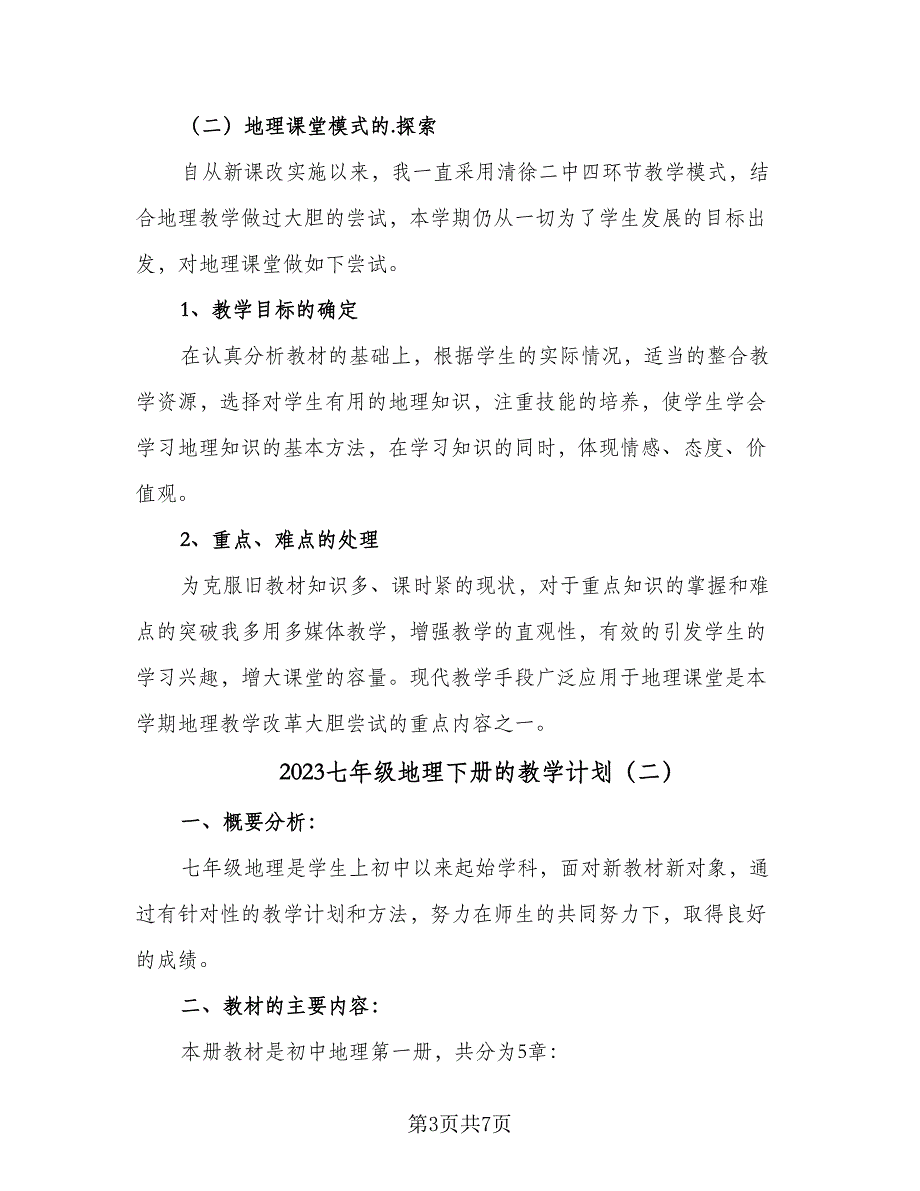 （二）地理课堂模式的.探索

自从新课改实施以来，我一直采用清徐二中四环节教学模式，结合地理教学做过大胆的尝试，本学期仍从一切为了学生发展的目标出发，对地理课堂做如下尝试。

1、教学目标的确定

在认真分析教材的基础上，根据学生的实际情况，适当的整合教学资源，选择对学生有用的地理知识，注重技能的培养，使学生学会学习地理知识的基本方法，在学习知识的同时，体现情感、态度、价值观。

2、重点、难点的处理

为克服旧教材知识多、课时紧的现状，对于重点知识的掌握和难点的突破我多用多媒体教学，增强教学的直观性，有效的引发学生的学习兴趣，增大课堂的容量。现代教学手段广泛应用于地理课堂是本学期地理教学改革大胆尝试的重点内容之一。

2023七年级地理下册的教学计划（二）

一、概要分析：

七年级地理是学生上初中以来起始学科，面对新教材新对象，通过有针对性的教学计划和方法，努力在师生的共同努力下，取得良好的成绩。

二、教材的主要内容：

本册教材是初中地理第一册，共分为5章：

第3页共7页